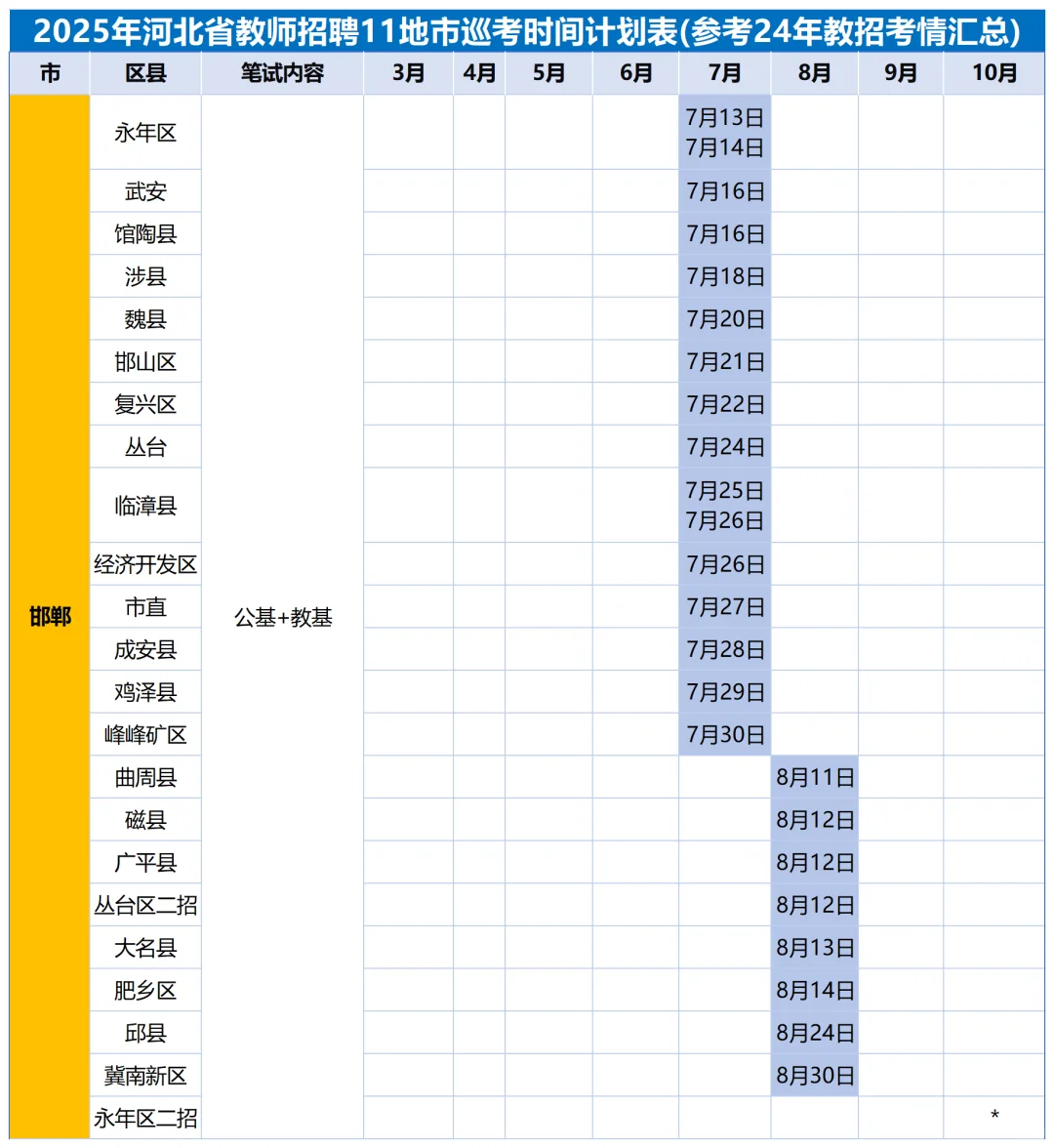 2025年河北省教师招聘11地市巡考时间计划表(参考24年教招考情汇总)

| 市 | 区县 | 笔试内容 | 3月 | 4月 | 5月 | 6月 | 7月 | 8月 | 9月 | 10月 |
|---|---|---|---|---|---|---|---|---|---|---|
| 邯郸 | 永年区 | 公基+教基 | | | | | 7月13日 7月14日 | | | |
| | 武安 | | | | | | 7月16日 | | | |
| | 馆陶县 | | | | | | 7月16日 | | | |
| | 涉县 | | | | | | 7月18日 | | | |
| | 魏县 | | | | | | 7月20日 | | | |
| | 邯山区 | | | | | | 7月21日 | | | |
| | 复兴区 | | | | | | 7月22日 | | | |
| | 丛台 | | | | | | 7月24日 | | | |
| | 临漳县 | | | | | | 7月25日 7月26日 | | | |
| | 经济开发区 | | | | | | 7月26日 | | | |
| | 市直 | | | | | | 7月27日 | | | |
| | 成安县 | | | | | | 7月28日 | | | |
| | 鸡泽县 | | | | | | 7月29日 | | | |
| | 峰峰矿区 | | | | | | 7月30日 | | | |
| | 曲周县 | | | | | | | 8月11日 | | |
| | 磁县 | | | | | | | 8月12日 | | |
| | 广平县 | | | | | | | 8月12日 | | |
| | 丛台区二招 | | | | | | | 8月12日 | | |
| | 大名县 | | | | | | | 8月13日 | | |
| | 肥乡区 | | | | | | | 8月14日 | | |
| | 邱县 | | | | | | | 8月24日 | | |
| | 冀南新区 | | | | | | | 8月30日 | | |
| | 永年区二招 | | | | | | | | | * |